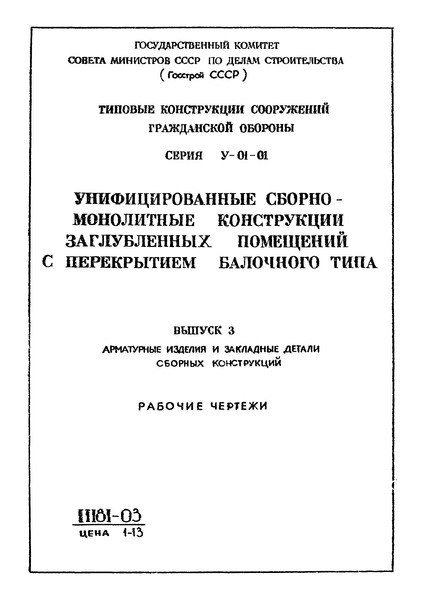 ГОСУДАРСТВЕННЫЙ КОМИТЕТ
СОВЕТА МИНИСТРОВ СССР ПО ДЕЛАМ СТРОИТЕЛЬСТВА
( Госстрой СССР )

ТИПОВЫЕ КОНСТРУКЦИИ СООРУЖЕНИЙ
ГРАЖДАНСКОЙ ОБОРОНЫ

СЕРИЯ У-01-01

УНИФИЦИРОВАННЫЕ СБОРНО-МОНОЛИТНЫЕ КОНСТРУКЦИИ ЗАГЛУБЛЕННЫХ ПОМЕЩЕНИЙ С ПЕРЕКРЫТИЕМ БАЛОЧНОГО ТИПА

ВЫПУСК 3
АРМАТУРНЫЕ ИЗДЕЛИЯ И ЗАКЛАДНЫЕ ДЕТАЛИ
СБОРНЫХ КОНСТРУКЦИЙ

РАБОЧИЕ ЧЕРТЕЖИ

1181-03
ЦЕНА 1-13